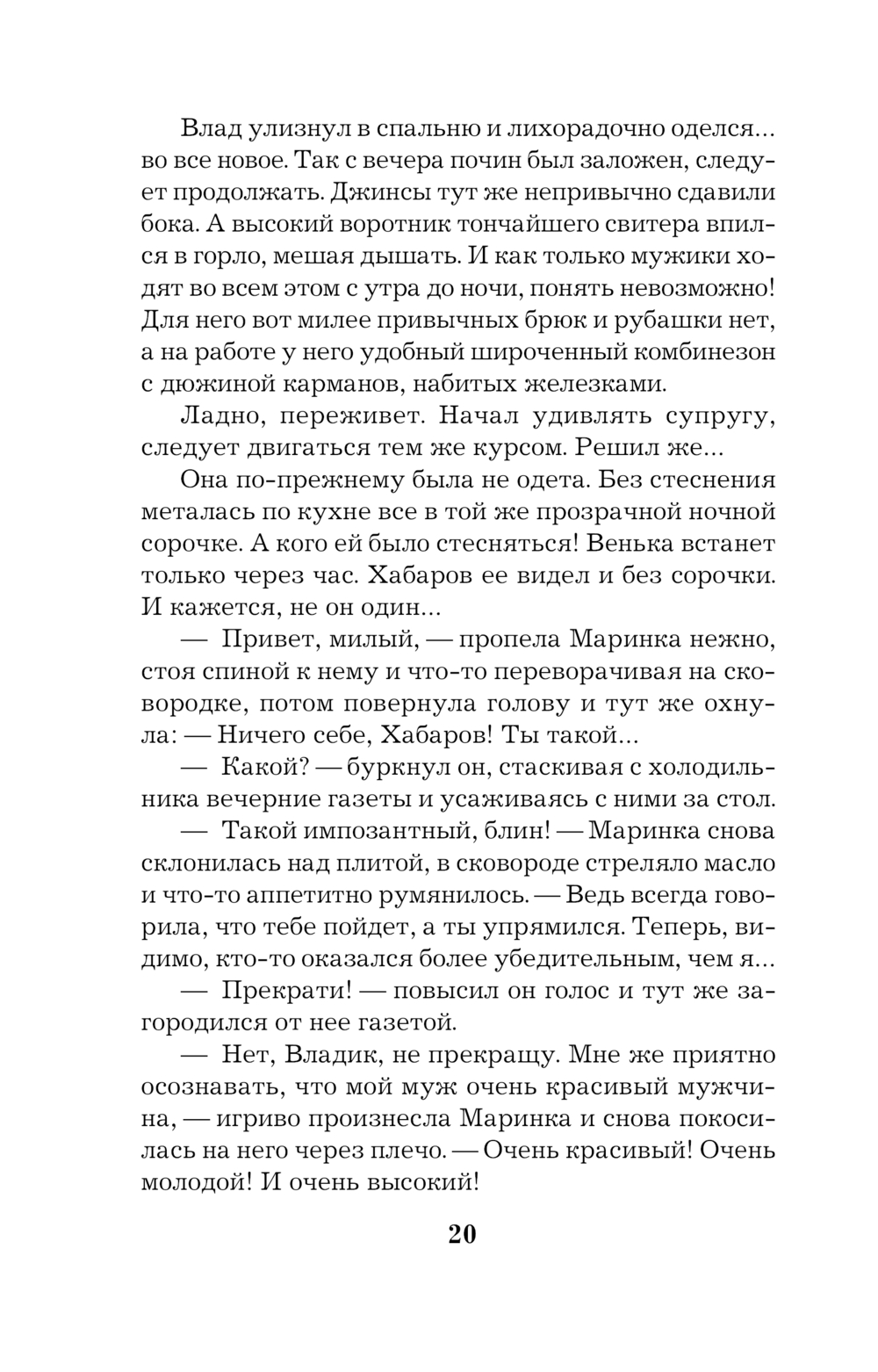 Влад улизнул в спальню и лихорадочно оделся... во все новое. Так с вечера почин был заложен, следует продолжать. Джинсы тут же непривычно сдавили бока. А высокий воротник тончайшего свитера впился в горло, мешая дышать. И как только мужики ходят во всем этом с утра до ночи, понять невозможно! Для него вот милее привычных брюк и рубашки нет, а на работе у него удобный широченный комбинезон с дюжиной карманов, набитых железками.

Ладно, переживет. Начал удивлять супругу, следует двигаться тем же курсом. Решил же...

Она по-прежнему была не одета. Без стеснения металась по кухне все в той же прозрачной ночной сорочке. А кого ей было стесняться! Венька встанет только через час. Хабаров ее видел и без сорочки. И кажется, не он один...

— Привет, милый, — пропела Маринка нежно, стоя спиной к нему и что-то переворачивая на сковородке, потом повернула голову и тут же охнула: — Ничего себе, Хабаров! Ты такой...

— Какой? — буркнул он, стаскивая с холодильника вечерние газеты и усаживаясь с ними за стол.

— Такой импозантный, блин! — Маринка снова склонилась над плитой, в сковороде стреляло масло и что-то аппетитно румянилось. — Ведь всегда говорила, что тебе пойдет, а ты упрямился. Теперь, видимо, кто-то оказался более убедительным, чем я...

— Прекрати! — повысил он голос и тут же загородился от нее газетой.

— Нет, Владик, не прекращу. Мне же приятно осознавать, что мой муж очень красивый мужчина, — игриво произнесла Маринка и снова покосилась на него через плечо. — Очень красивый! Очень молодой! И очень высокий!

20